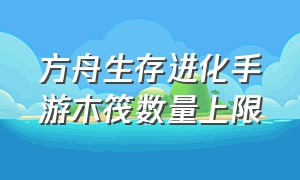 方舟生存进化手游木筏数量上限